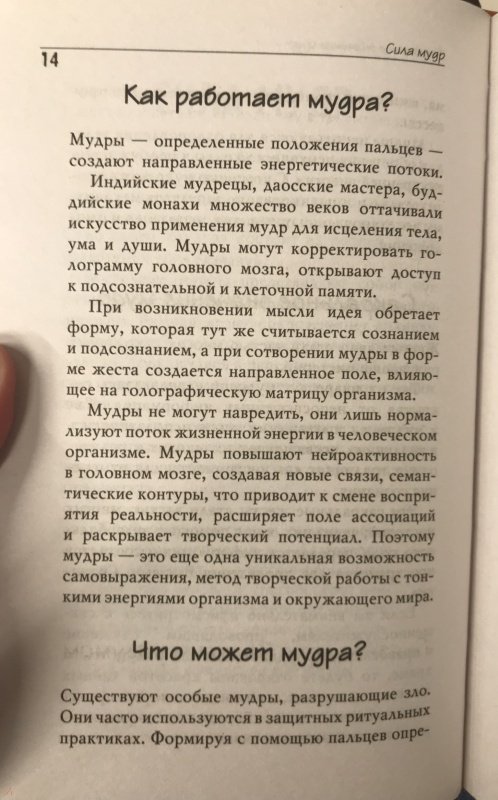 14

Сила мудр

Как работает мудра?

Мудры — определенные положения пальцев — создают направленные энергетические потоки.

Индийские мудрецы, даосские мастера, буддийские монахи множество веков оттачивали искусство применения мудр для исцеления тела, ума и души. Мудры могут корректировать голограмму головного мозга, открывают доступ к подсознательной и клеточной памяти.

При возникновении мысли идея обретает форму, которая тут же считывается сознанием и подсознанием, а при сотворении мудры в форме жеста создается направленное поле, влияющее на голографическую матрицу организма.

Мудры не могут навредить, они лишь нормализуют поток жизненной энергии в человеческом организме. Мудры повышают нейроактивность в головном мозге, создавая новые связи, семантические контуры, что приводит к смене восприятия реальности, расширяет поле ассоциаций и раскрывает творческий потенциал. Поэтому мудры — это еще одна уникальная возможность самовыражения, метод творческой работы с тонкими энергиями организма и окружающего мира.

Что может мудра?

Существуют особые мудры, разрушающие зло. Они часто используются в защитных ритуальных практиках. Формируя с помощью пальцев опре-